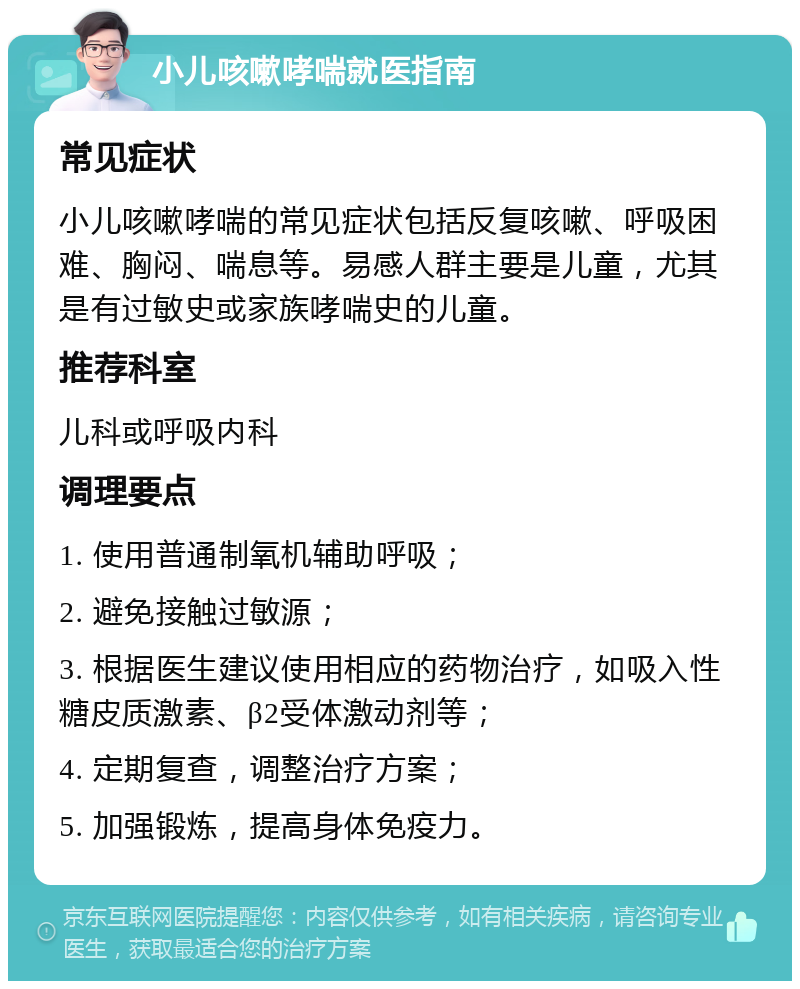 小儿咳嗽哮喘就医指南

常见症状

小儿咳嗽哮喘的常见症状包括反复咳嗽、呼吸困难、胸闷、喘息等。易感人群主要是儿童，尤其是有过敏史或家族哮喘史的儿童。

推荐科室

儿科或呼吸内科

调理要点

1. 使用普通制氧机辅助呼吸；

2. 避免接触过敏源；

3. 根据医生建议使用相应的药物治疗，如吸入性糖皮质激素、β2受体激动剂等；

4. 定期复查，调整治疗方案；

5. 加强锻炼，提高身体免疫力。

京东互联网医院提醒您：内容仅供参考，如有相关疾病，请咨询专业医生，获取最适合您的治疗方案